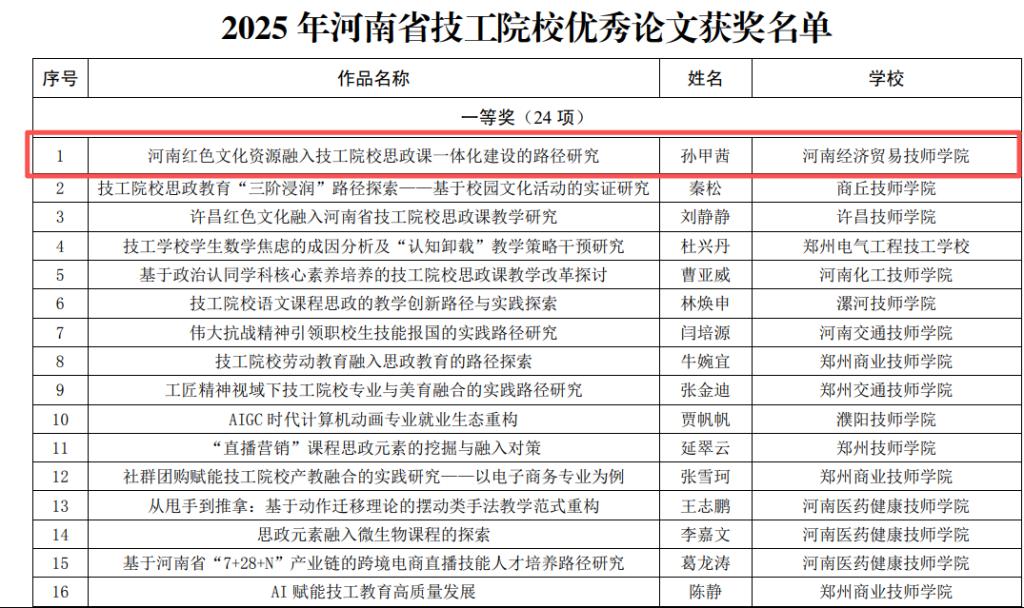 2025 年河南省技工院校优秀论文获奖名单

| 序号 | 作品名称 | 姓名 | 学校 |
|---|---|---|---|
| 一等奖（24 项） | | | |
| 1 | 河南红色文化资源融入技工院校思政课一体化建设的路径研究 | 孙甲茜 | 河南经济贸易技师学院 |
| 2 | 技工院校思政教育“三阶浸润”路径探索——基于校园文化活动的实证研究 | 秦松 | 商丘技师学院 |
| 3 | 许昌红色文化融入河南省技工院校思政课教学研究 | 刘静静 | 许昌技师学院 |
| 4 | 技工学校学生数学焦虑的成因分析及“认知卸载”教学策略干预研究 | 杜兴丹 | 郑州电气工程技工学校 |
| 5 | 基于政治认同学科核心素养培养的技工院校思政课教学改革探讨 | 曹亚威 | 河南化工技师学院 |
| 6 | 技工院校语文课程思政的教学创新路径与实践探索 | 林焕申 | 漯河技师学院 |
| 7 | 伟大抗战精神引领职校生技能报国的实践路径研究 | 闫培源 | 河南交通技师学院 |
| 8 | 技工院校劳动教育融入思政教育的路径探索 | 牛婉宜 | 郑州商业技师学院 |
| 9 | 工匠精神视域下技工院校专业与美育融合的实践路径研究 | 张金迪 | 郑州交通技师学院 |
| 10 | AIGC 时代计算机动画专业就业生态重构 | 贾帆帆 | 濮阳技师学院 |
| 11 | “直播营销”课程思政元素的挖掘与融入对策 | 延翠云 | 郑州技师学院 |
| 12 | 社群团购赋能技工院校产教融合的实践研究——以电子商务专业为例 | 张雪珂 | 郑州商业技师学院 |
| 13 | 从甩手到推拿：基于动作迁移理论的摆动类手法教学范式重构 | 王志鹏 | 河南医药健康技师学院 |
| 14 | 思政元素融入微生物课程的探索 | 李嘉文 | 河南医药健康技师学院 |
| 15 | 基于河南省“7+28+N”产业链的跨境电商直播技能人才培养路径研究 | 葛龙涛 | 河南医药健康技师学院 |
| 16 | AI 赋能技工教育高质量发展 | 陈静 | 郑州商业技师学院 |